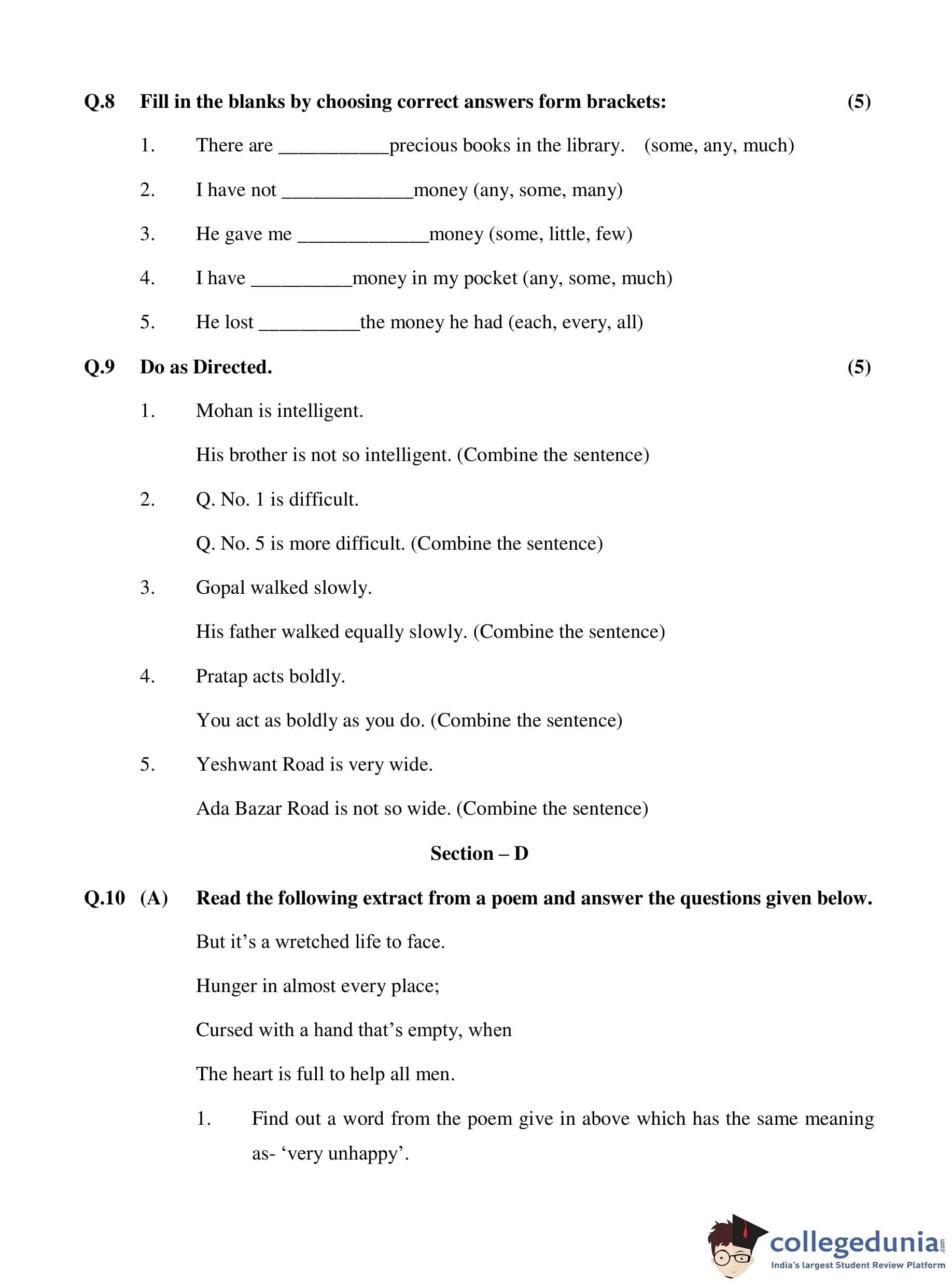 Q.8 Fill in the blanks by choosing correct answers form brackets: (5)

1. There are ___________precious books in the library. (some, any, much)

2. I have not _____________money (any, some, many)

3. He gave me _____________money (some, little, few)

4. I have __________money in my pocket (any, some, much)

5. He lost __________the money he had (each, every, all)

Q.9 Do as Directed. (5)

1. Mohan is intelligent.

His brother is not so intelligent. (Combine the sentence)

2. Q. No. 1 is difficult.

Q. No. 5 is more difficult. (Combine the sentence)

3. Gopal walked slowly.

His father walked equally slowly. (Combine the sentence)

4. Pratap acts boldly.

You act as boldly as you do. (Combine the sentence)

5. Yeshwant Road is very wide.

Ada Bazar Road is not so wide. (Combine the sentence)

Section – D

Q.10 (A) Read the following extract from a poem and answer the questions given below.

But it's a wretched life to face.

Hunger in almost every place;

Cursed with a hand that's empty, when

The heart is full to help all men.

1. Find out a word from the poem give in above which has the same meaning as- 'very unhappy'.

collegedunia.com
India's largest Student Review Platform